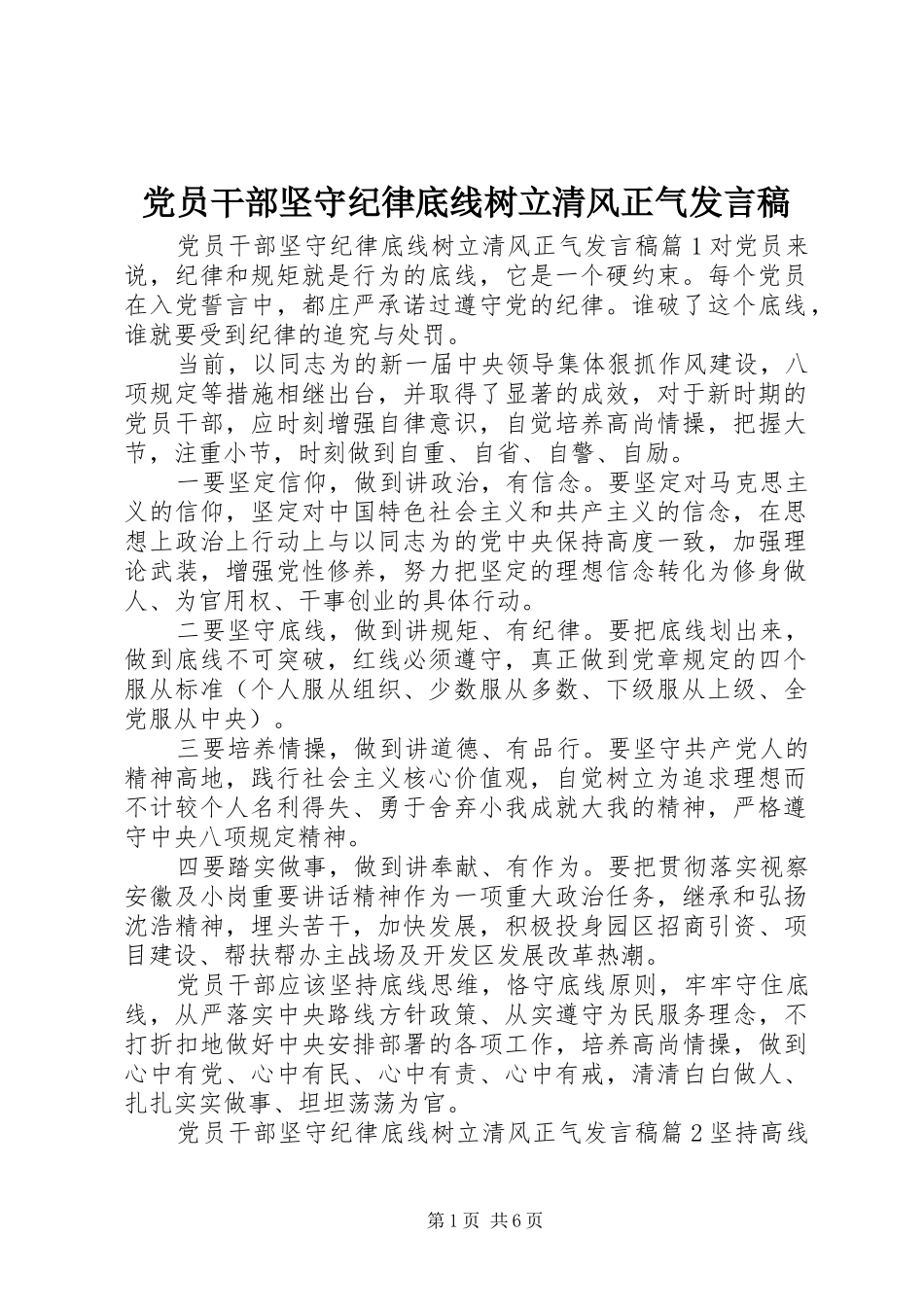 党员干部坚守纪律底线树立清风正气发言稿

党员干部坚守纪律底线树立清风正气发言稿篇1对党员来说，纪律和规矩就是行为的底线，它是一个硬约束。每个党员在入党誓言中，都庄严承诺过遵守党的纪律。谁破了这个底线，谁就要受到纪律的追究与处罚。

当前，以同志为的新一届中央领导集体狠抓作风建设，八项规定等措施相继出台，并取得了显著的成效，对于新时期的党员干部，应时刻增强自律意识，自觉培养高尚情操，把握大节，注重小节，时刻做到自重、自省、自警、自励。

一要坚定信仰，做到讲政治，有信念。要坚定对马克思主义的信仰，坚定对中国特色社会主义和共产主义的信念，在思想上政治上行动上与以同志为的党中央保持高度一致，加强理论武装，增强党性修养，努力把坚定的理想信念转化为修身做人、为官用权、干事创业的具体行动。

二要坚守底线，做到讲规矩、有纪律。要把底线划出来，做到底线不可突破，红线必须遵守，真正做到党章规定的四个服从标准（个人服从组织、少数服从多数、下级服从上级、全党服从中央）。

三要培养情操，做到讲道德、有品行。要坚守共产党人的精神高地，践行社会主义核心价值观，自觉树立为追求理想而不计较个人名利得失、勇于舍弃小我成就大我的精神，严格遵守中央八项规定精神。

四要踏实做事，做到讲奉献、有作为。要把贯彻落实视察安徽及小岗重要讲话精神作为一项重大政治任务，继承和弘扬沈浩精神，埋头苦干，加快发展，积极投身园区招商引资、项目建设、帮扶帮办主战场及开发区发展改革热潮。

党员干部应该坚持底线思维，恪守底线原则，牢牢守住底线，从严落实中央路线方针政策、从实遵守为民服务理念，不打折扣地做好中央安排部署的各项工作，培养高尚情操，做到心中有党、心中有民、心中有责、心中有戒，清清白白做人、扎扎实实做事、坦坦荡荡为官。

党员干部坚守纪律底线树立清风正气发言稿篇2坚持高线

第1页 共6页